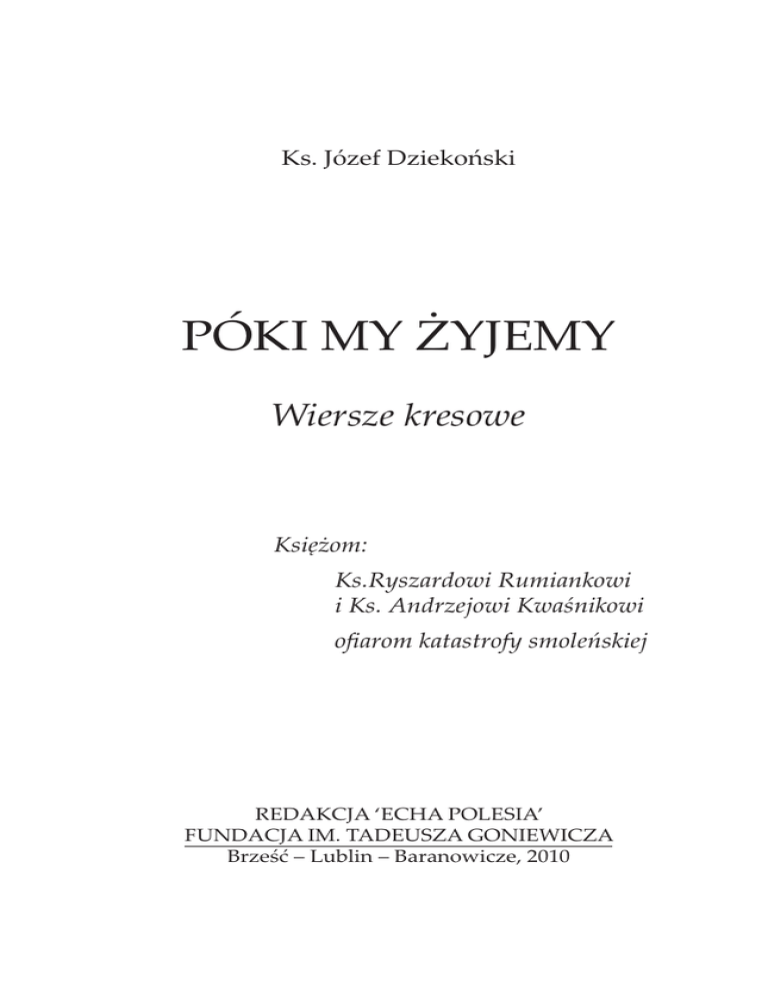 Ks. Józef Dziekoński

PÓKI MY ŻYJEMY

Wiersze kresowe

Księżom:

Ks.Ryszardowi Rumiankowi
i Ks. Andrzejowi Kwaśnikowi
ofiarom katastrofy smoleńskiej

REDAKCJA 'ECHA POLESIA'
FUNDACJA IM. TADEUSZA GONIEWICZA
Brześć – Lublin – Baranowicze, 2010